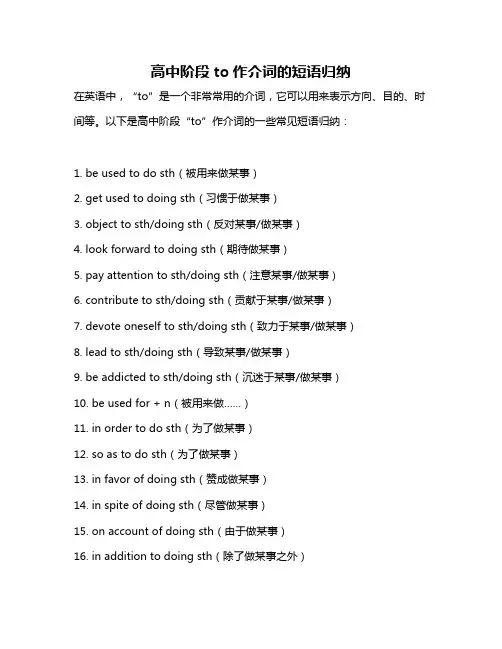 高中阶段 to 作介词的短语归纳

在英语中，“to”是一个非常常用的介词，它可以用来表示方向、目的、时间等。以下是高中阶段“to”作介词的一些常见短语归纳：

1. be used to do sth（被用来做某事）

2. get used to doing sth（习惯于做某事）

3. object to sth/doing sth（反对某事/做某事）

4. look forward to doing sth（期待做某事）

5. pay attention to sth/doing sth（注意某事/做某事）

6. contribute to sth/doing sth（贡献于某事/做某事）

7. devote oneself to sth/doing sth（致力于某事/做某事）

8. lead to sth/doing sth（导致某事/做某事）

9. be addicted to sth/doing sth（沉迷于某事/做某事）

10. be used for + n（被用来做......）

11. in order to do sth（为了做某事）

12. so as to do sth（为了做某事）

13. in favor of doing sth（赞成做某事）

14. in spite of doing sth（尽管做某事）

15. on account of doing sth（由于做某事）

16. in addition to doing sth（除了做某事之外）